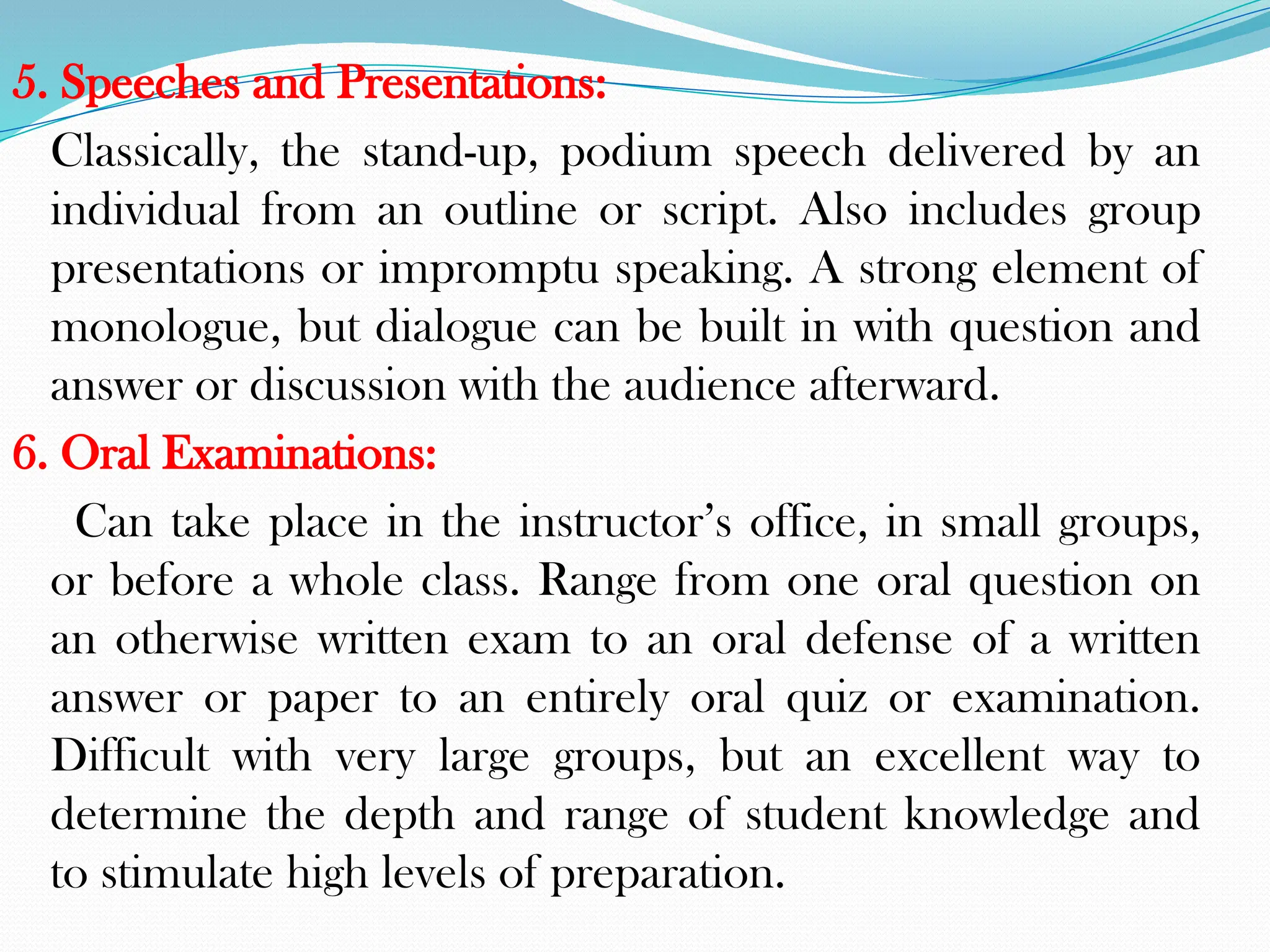 5. Speeches and Presentations:

Classically, the stand-up, podium speech delivered by an individual from an outline or script. Also includes group presentations or impromptu speaking. A strong element of monologue, but dialogue can be built in with question and answer or discussion with the audience afterward.

6. Oral Examinations:

Can take place in the instructor’s office, in small groups, or before a whole class. Range from one oral question on an otherwise written exam to an oral defense of a written answer or paper to an entirely oral quiz or examination. Difficult with very large groups, but an excellent way to determine the depth and range of student knowledge and to stimulate high levels of preparation.